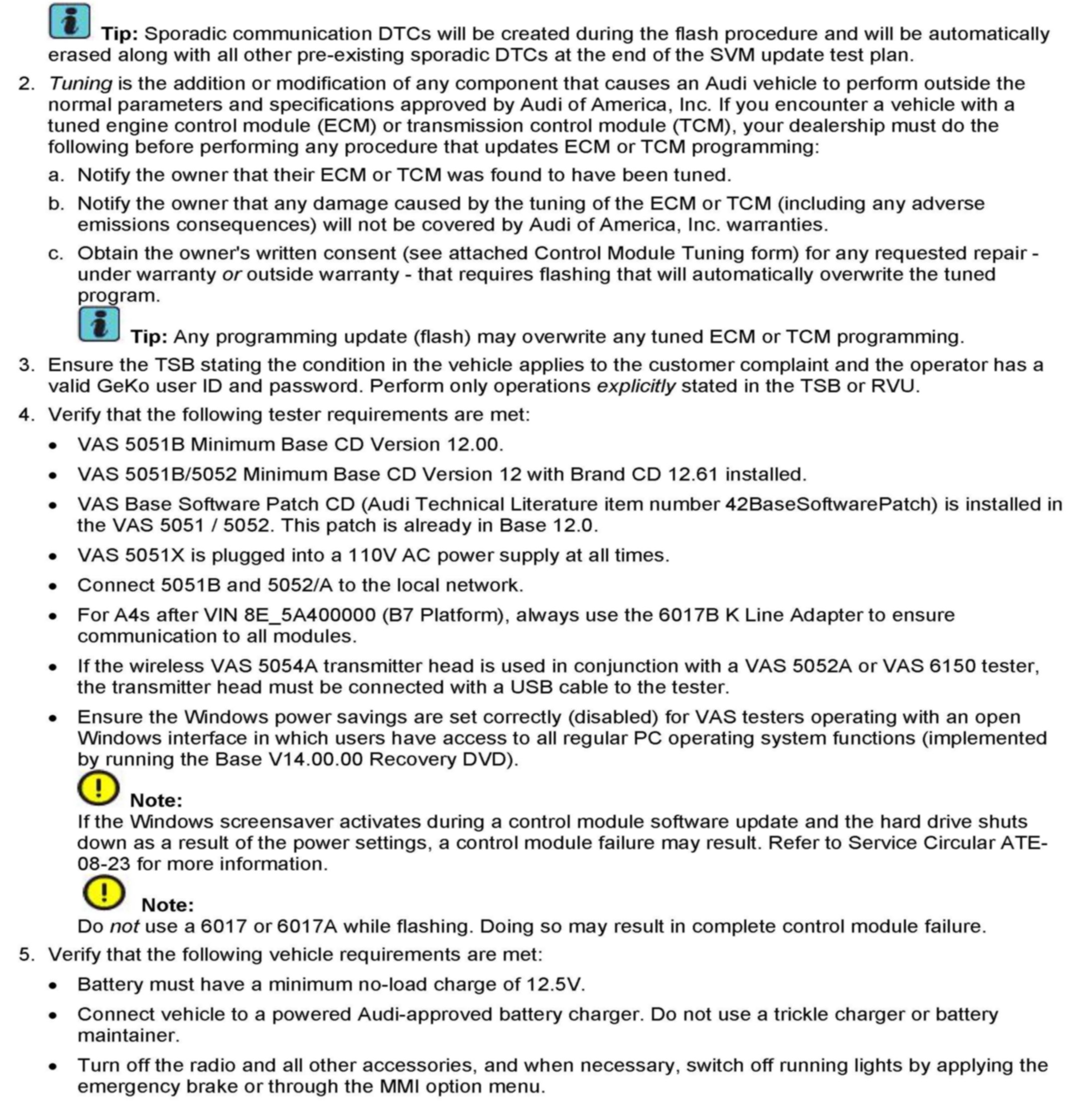 Tip: Sporadic communication DTCs will be created during the flash procedure and will be automatically erased along with all other pre-existing sporadic DTCs at the end of the SVM update test plan.

2. Tuning is the addition or modification of any component that causes an Audi vehicle to perform outside the normal parameters and specifications approved by Audi of America, Inc. If you encounter a vehicle with a tuned engine control module (ECM) or transmission control module (TCM), your dealership must do the following before performing any procedure that updates ECM or TCM programming:

a. Notify the owner that their ECM or TCM was found to have been tuned.

b. Notify the owner that any damage caused by the tuning of the ECM or TCM (including any adverse emissions consequences) will not be covered by Audi of America, Inc. warranties.

c. Obtain the owner's written consent (see attached Control Module Tuning form) for any requested repair - under warranty or outside warranty - that requires flashing that will automatically overwrite the tuned program.

Tip: Any programming update (flash) may overwrite any tuned ECM or TCM programming.

3. Ensure the TSB stating the condition in the vehicle applies to the customer complaint and the operator has a valid GeKo user ID and password. Perform only operations explicitly stated in the TSB or RVU.

4. Verify that the following tester requirements are met:

• VAS 5051B Minimum Base CD Version 12.00.

• VAS 5051B/5052 Minimum Base CD Version 12 with Brand CD 12.61 installed.

• VAS Base Software Patch CD (Audi Technical Literature item number 42BaseSoftwarePatch) is installed in the VAS 5051 / 5052. This patch is already in Base 12.0.

• VAS 5051X is plugged into a 110V AC power supply at all times.

• Connect 5051B and 5052/A to the local network.

• For A4s after VIN 8E_5A400000 (B7 Platform), always use the 6017B K Line Adapter to ensure communication to all modules.

• If the wireless VAS 5054A transmitter head is used in conjunction with a VAS 5052A or VAS 6150 tester, the transmitter head must be connected with a USB cable to the tester.

• Ensure the Windows power savings are set correctly (disabled) for VAS testers operating with an open Windows interface in which users have access to all regular PC operating system functions (implemented by running the Base V14.00.00 Recovery DVD).

Note:
If the Windows screensaver activates during a control module software update and the hard drive shuts down as a result of the power settings, a control module failure may result. Refer to Service Circular ATE-08-23 for more information.

Note:
Do not use a 6017 or 6017A while flashing. Doing so may result in complete control module failure.

5. Verify that the following vehicle requirements are met:

• Battery must have a minimum no-load charge of 12.5V.

• Connect vehicle to a powered Audi-approved battery charger. Do not use a trickle charger or battery maintainer.

• Turn off the radio and all other accessories, and when necessary, switch off running lights by applying the emergency brake or through the MMI option menu.